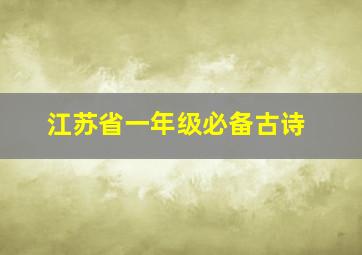 江苏省一年级必备古诗